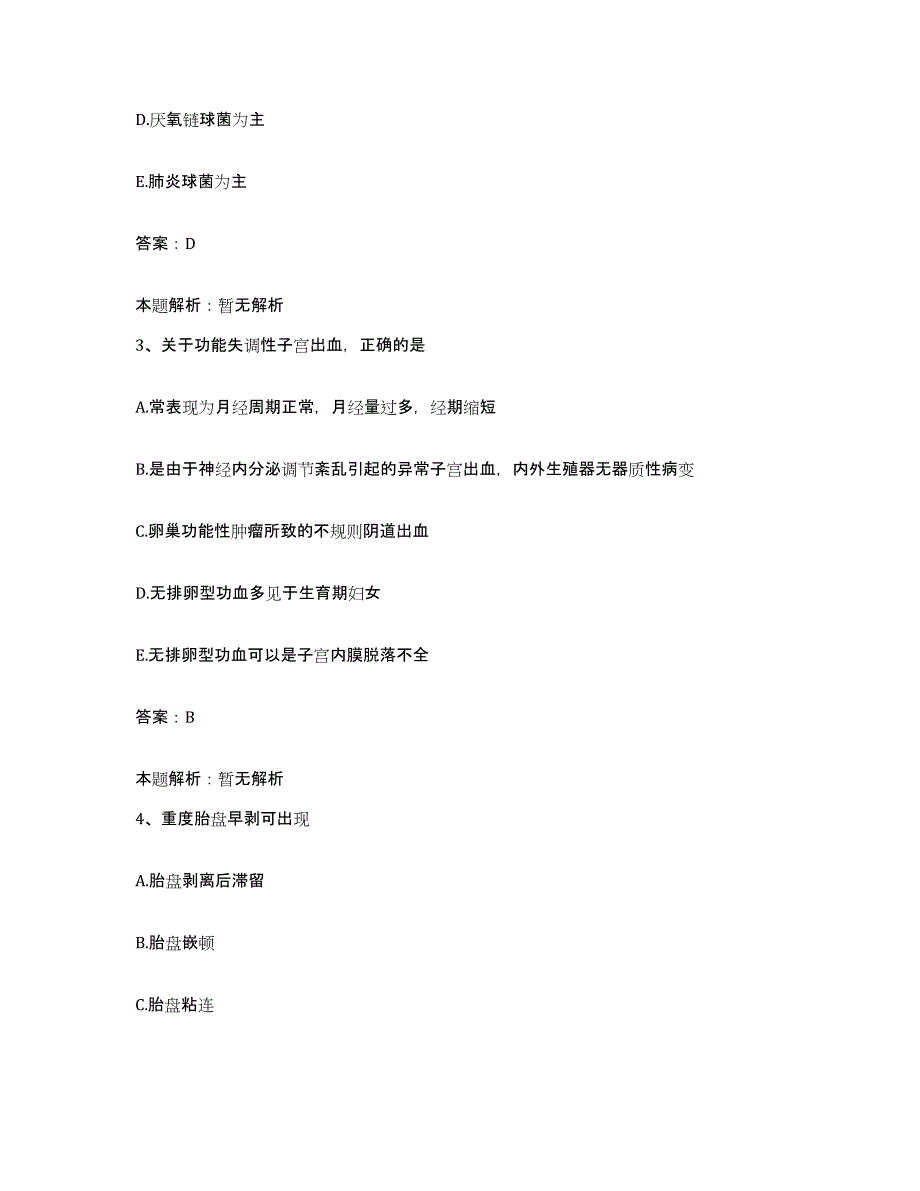 D.厌氧链球菌为主

E.肺炎球菌为主

答案：D

本题解析：暂无解析

3、关于功能失调性子宫出血，正确的是

A.常表现为月经周期正常，月经量过多，经期缩短

B.是由于神经内分泌调节紊乱引起的异常子宫出血，内外生殖器无器质性病变

C.卵巢功能性肿瘤所致的不规则阴道出血

D.无排卵型功血多见于生育期妇女

E.无排卵型功血可以是子宫内膜脱落不全

答案：B

本题解析：暂无解析

4、重度胎盘早剥可出现

A.胎盘剥离后滞留

B.胎盘嵌顿

C.胎盘粘连